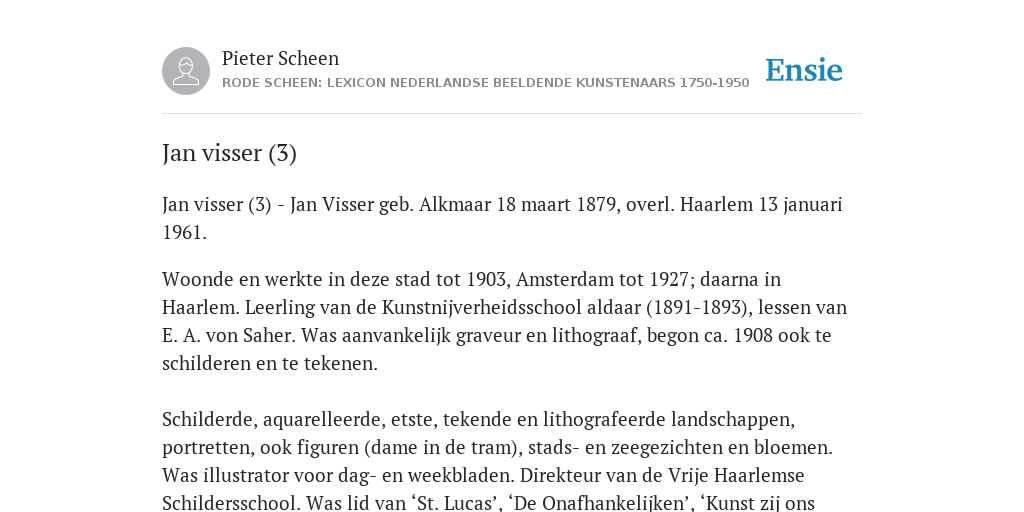 Pieter Scheen
RODE SCHEEN: LEXICON NEDERLANDSE BEELDENDE KUNSTENAARS 1750-1950

Ensie

Jan visser (3)

Jan visser (3) - Jan Visser geb. Alkmaar 18 maart 1879, overl. Haarlem 13 januari 1961.

Woonde en werkte in deze stad tot 1903, Amsterdam tot 1927; daarna in Haarlem. Leerling van de Kunstnijverheidsschool aldaar (1891-1893), lessen van E. A. von Saher. Was aanvankelijk graveur en lithograaf, begon ca. 1908 ook te schilderen en te tekenen.

Schilderde, aquarelleerde, etste, tekende en lithografeerde landschappen, portretten, ook figuren (dame in de tram), stads- en zeegezichten en bloemen. Was illustrator voor dag- en weekbladen. Direkteur van de Vrije Haarlemse Schildersschool. Was lid van ‘St. Lucas’, ‘De Onafhankelijken’, ‘Kunst zij ons